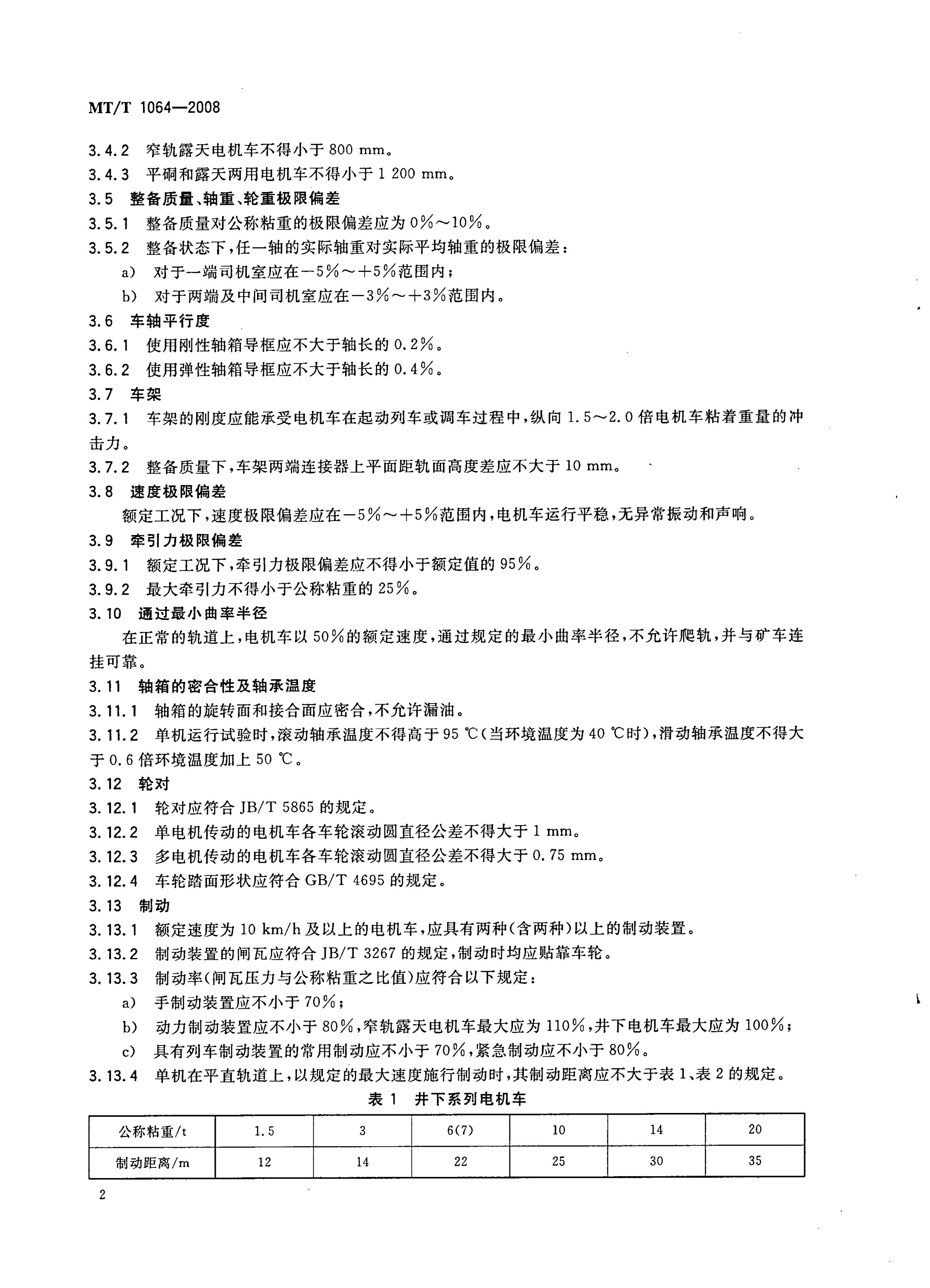 MT/T 1064—2008

3.4.2 窄轨露天电机车不得小于 800 mm。

3.4.3 平硐和露天两用电机车不得小于 1 200 mm。

3.5 整备质量、轴重、轮重极限偏差

3.5.1 整备质量对公称粘重的极限偏差应为 0%～10%。

3.5.2 整备状态下，任一轴的实际轴重对实际平均轴重的极限偏差：

a) 对于一端司机室应在－5%～＋5%范围内；

b) 对于两端及中间司机室应在－3%～＋3%范围内。

3.6 车轴平行度

3.6.1 使用刚性轴箱导框应不大于轴长的 0.2%。

3.6.2 使用弹性轴箱导框应不大于轴长的 0.4%。

3.7 车架

3.7.1 车架的刚度应能承受电机车在起动列车或调车过程中，纵向 1.5～2.0 倍电机车粘着重量的冲击力。

3.7.2 整备质量下，车架两端连接器上平面距轨面高度差应不大于 10 mm。

3.8 速度极限偏差

额定工况下，速度极限偏差应在－5%～＋5%范围内，电机车运行平稳，无异常振动和声响。

3.9 牵引力极限偏差

3.9.1 额定工况下，牵引力极限偏差应不得小于额定值的 95%。

3.9.2 最大牵引力不得小于公称粘重的 25%。

3.10 通过最小曲率半径

在正常的轨道上，电机车以 50%的额定速度，通过规定的最小曲率半径，不允许爬轨，并与矿车连挂可靠。

3.11 轴箱的密合性及轴承温度

3.11.1 轴箱的旋转面和接合面应密合，不允许漏油。

3.11.2 单机运行试验时，滚动轴承温度不得高于 95 ℃(当环境温度为 40 ℃时)，滑动轴承温度不得大于 0.6 倍环境温度加上 50 ℃。

3.12 轮对

3.12.1 轮对应符合 JB/T 5865 的规定。

3.12.2 单电机传动的电机车各车轮滚动圆直径公差不得大于 1 mm。

3.12.3 多电机传动的电机车各车轮滚动圆直径公差不得大于 0.75 mm。

3.12.4 车轮踏面形状应符合 GB/T 4695 的规定。

3.13 制动

3.13.1 额定速度为 10 km/h 及以上的电机车，应具有两种(含两种)以上的制动装置。

3.13.2 制动装置的闸瓦应符合 JB/T 3267 的规定，制动时均应贴靠车轮。

3.13.3 制动率(闸瓦压力与公称粘重之比值)应符合以下规定：

a) 手制动装置应不小于 70%；

b) 动力制动装置应不小于 80%，窄轨露天电机车最大应为 110%，井下电机车最大应为 100%；

c) 具有列车制动装置的常用制动应不小于 70%，紧急制动应不小于 80%。

3.13.4 单机在平直轨道上，以规定的最大速度施行制动时，其制动距离应不大于表 1、表 2 的规定。

表 1 井下系列电机车

| 公称粘重/t | 1.5 | 3 | 6(7) | 10 | 14 | 20 |
|---|---|---|---|---|---|---|
| 制动距离/m | 12 | 14 | 22 | 25 | 30 | 35 |

2